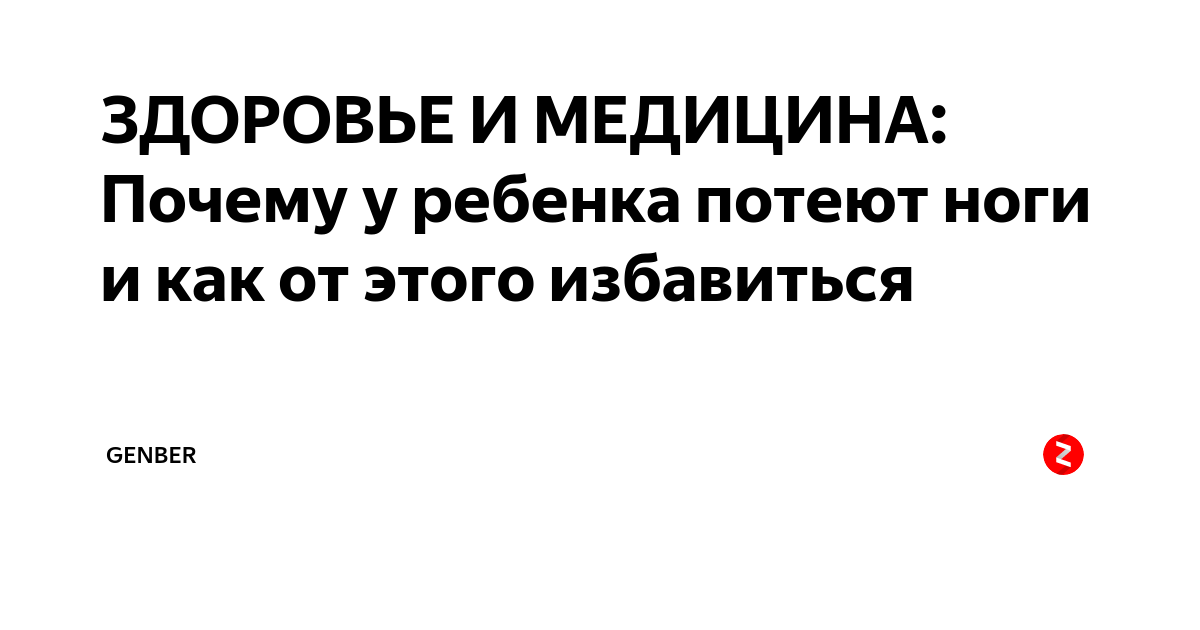 ЗДОРОВЬЕ И МЕДИЦИНА: Почему у ребенка потеют ноги и как от этого избавиться

GENBER